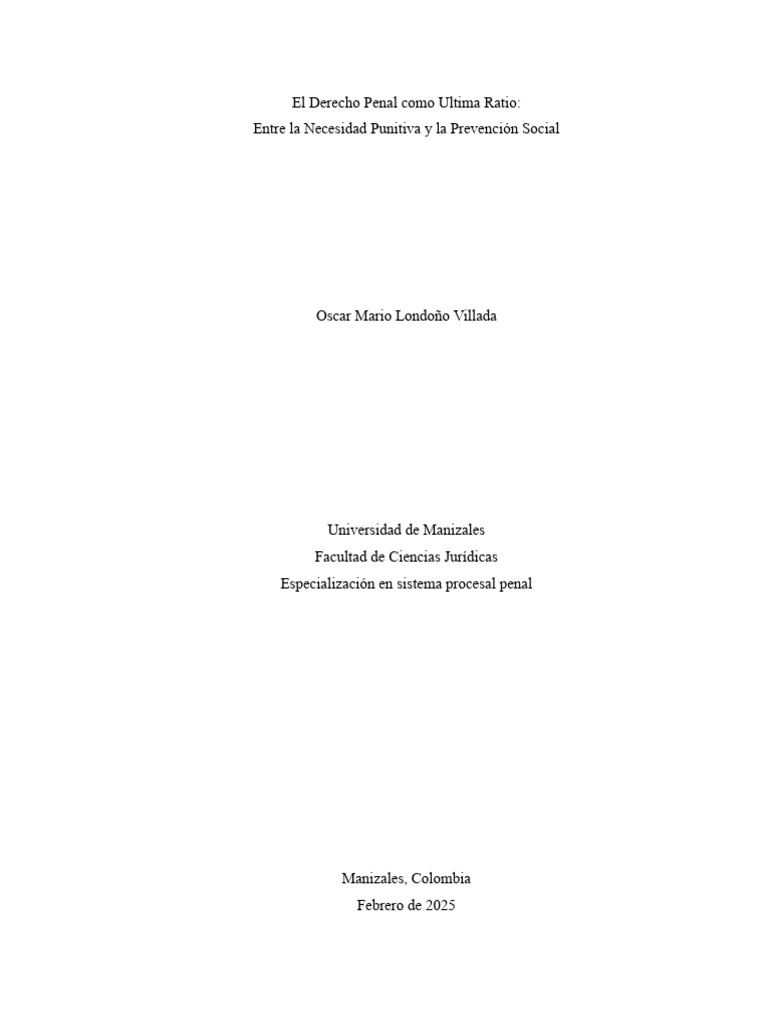 El Derecho Penal como Ultima Ratio:
Entre la Necesidad Punitiva y la Prevención Social

Oscar Mario Londoño Villada

Universidad de Manizales
Facultad de Ciencias Jurídicas
Especialización en sistema procesal penal

Manizales, Colombia
Febrero de 2025